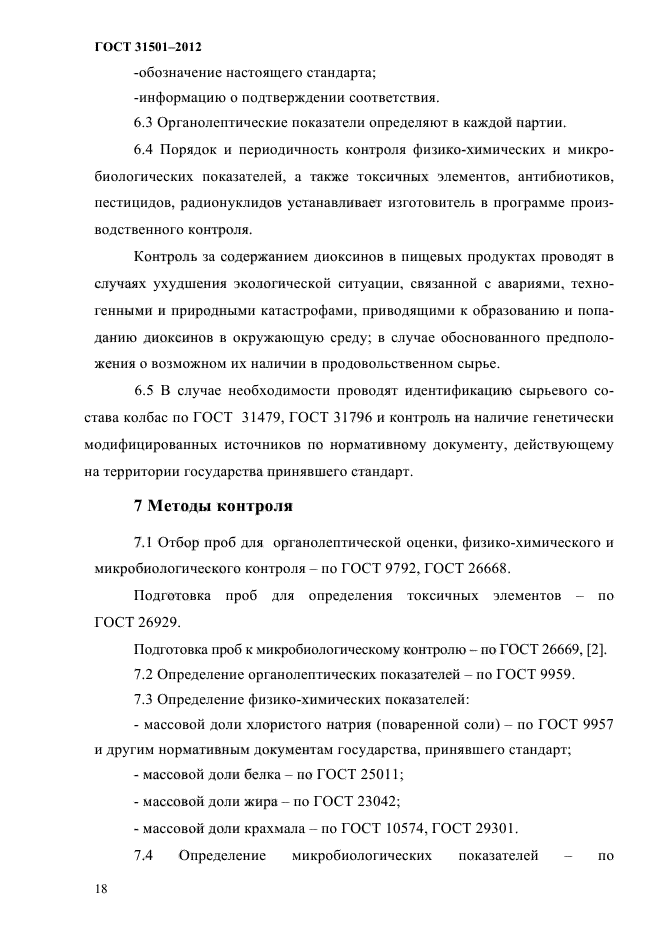 ГОСТ 31501–2012

-обозначение настоящего стандарта;

-информацию о подтверждении соответствия.

6.3 Органолептические показатели определяют в каждой партии.

6.4 Порядок и периодичность контроля физико-химических и микробиологических показателей, а также токсичных элементов, антибиотиков, пестицидов, радионуклидов устанавливает изготовитель в программе производственного контроля.

Контроль за содержанием диоксинов в пищевых продуктах проводят в случаях ухудшения экологической ситуации, связанной с авариями, техногенными и природными катастрофами, приводящими к образованию и попаданию диоксинов в окружающую среду; в случае обоснованного предположения о возможном их наличии в продовольственном сырье.

6.5 В случае необходимости проводят идентификацию сырьевого состава колбас по ГОСТ 31479, ГОСТ 31796 и контроль на наличие генетически модифицированных источников по нормативному документу, действующему на территории государства принявшего стандарт.

7 Методы контроля

7.1 Отбор проб для органолептической оценки, физико-химического и микробиологического контроля – по ГОСТ 9792, ГОСТ 26668.

Подготовка проб для определения токсичных элементов – по ГОСТ 26929.

Подготовка проб к микробиологическому контролю – по ГОСТ 26669, [2].

7.2 Определение органолептических показателей – по ГОСТ 9959.

7.3 Определение физико-химических показателей:

- массовой доли хлористого натрия (поваренной соли) – по ГОСТ 9957 и другим нормативным документам государства, принявшего стандарт;

- массовой доли белка – по ГОСТ 25011;

- массовой доли жира – по ГОСТ 23042;

- массовой доли крахмала – по ГОСТ 10574, ГОСТ 29301.

7.4 Определение микробиологических показателей – по

18